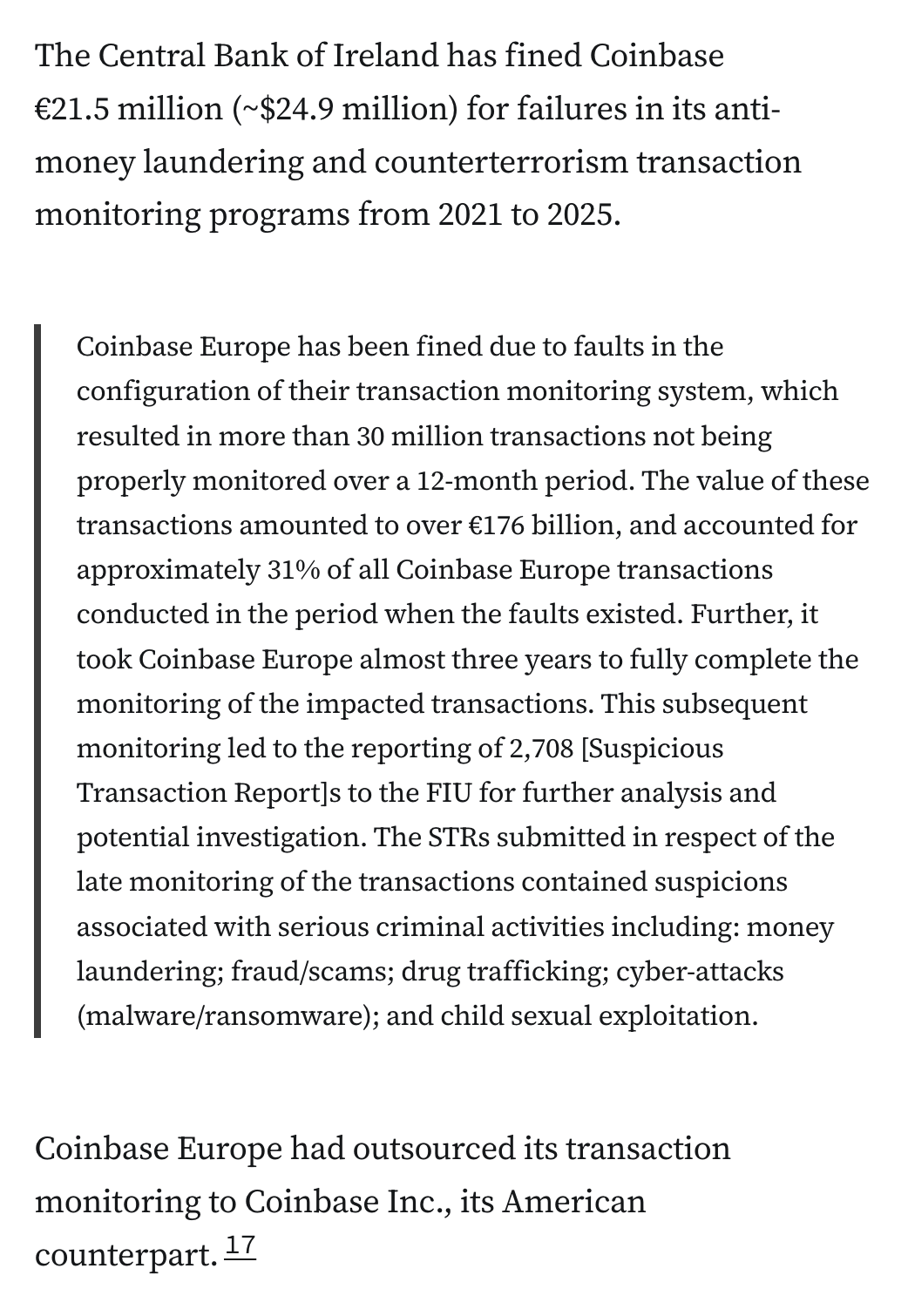 The Central Bank of Ireland has fined Coinbase €21.5 million (~$24.9 million) for failures in its anti-money laundering and counterterrorism transaction monitoring programs from 2021 to 2025.

Coinbase Europe has been fined due to faults in the configuration of their transaction monitoring system, which resulted in more than 30 million transactions not being properly monitored over a 12-month period. The value of these transactions amounted to over €176 billion, and accounted for approximately 31% of all Coinbase Europe transactions conducted in the period when the faults existed. Further, it took Coinbase Europe almost three years to fully complete the monitoring of the impacted transactions. This subsequent monitoring led to the reporting of 2,708 [Suspicious Transaction Report]s to the FIU for further analysis and potential investigation. The STRs submitted in respect of the late monitoring of the transactions contained suspicions associated with serious criminal activities including: money laundering; fraud/scams; drug trafficking; cyber-attacks (malware/ransomware); and child sexual exploitation.

Coinbase Europe had outsourced its transaction monitoring to Coinbase Inc., its American counterpart. 17